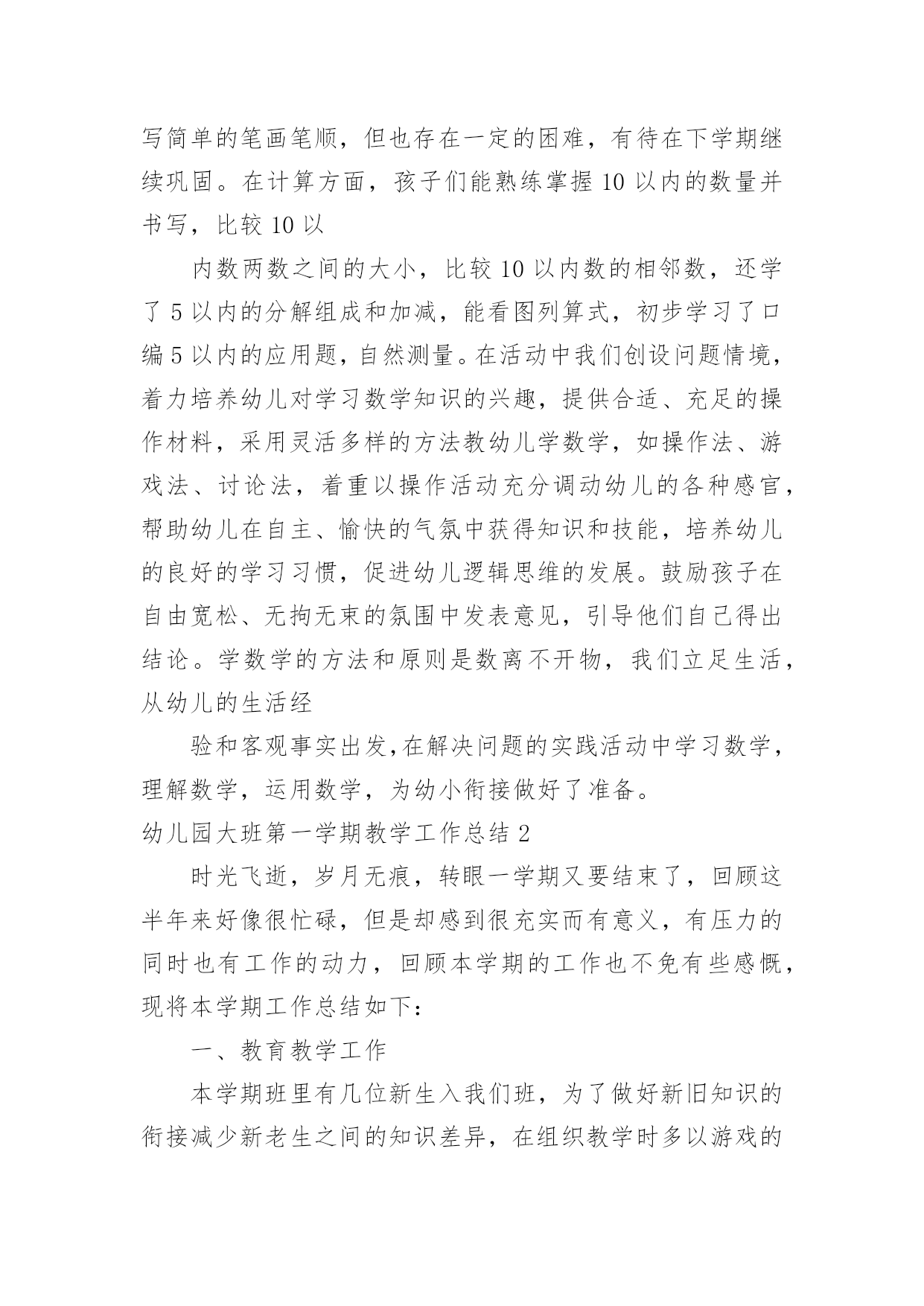 写简单的笔画笔顺，但也存在一定的困难，有待在下学期继续巩固。在计算方面，孩子们能熟练掌握 10 以内的数量并书写，比较 10 以

内数两数之间的大小，比较 10 以内数的相邻数，还学了 5 以内的分解组成和加减，能看图列算式，初步学习了口编 5 以内的应用题，自然测量。在活动中我们创设问题情境，着力培养幼儿对学习数学知识的兴趣，提供合适、充足的操作材料，采用灵活多样的方法教幼儿学数学，如操作法、游戏法、讨论法，着重以操作活动充分调动幼儿的各种感官，帮助幼儿在自主、愉快的气氛中获得知识和技能，培养幼儿的良好的学习习惯，促进幼儿逻辑思维的发展。鼓励孩子在自由宽松、无拘无束的氛围中发表意见，引导他们自己得出结论。学数学的方法和原则是数离不开物，我们立足生活，从幼儿的生活经

验和客观事实出发,在解决问题的实践活动中学习数学，理解数学，运用数学，为幼小衔接做好了准备。

幼儿园大班第一学期教学工作总结 2

时光飞逝，岁月无痕，转眼一学期又要结束了，回顾这半年来好像很忙碌，但是却感到很充实而有意义，有压力的同时也有工作的动力，回顾本学期的工作也不免有些感慨，现将本学期工作总结如下：

一、教育教学工作

本学期班里有几位新生入我们班，为了做好新旧知识的衔接减少新老生之间的知识差异，在组织教学时多以游戏的